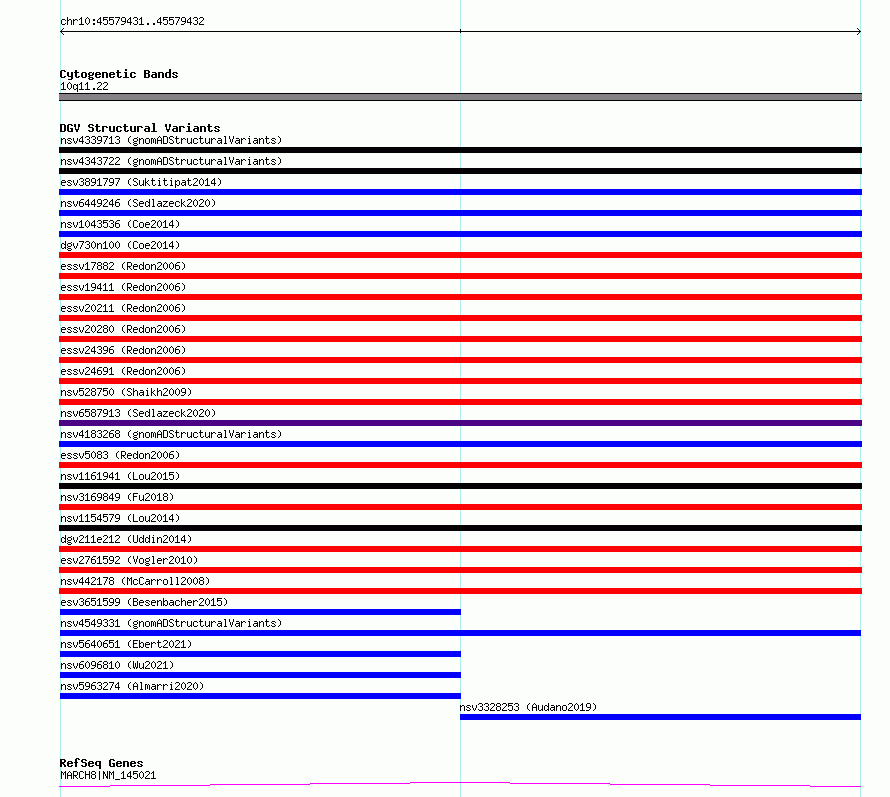 chr10:45579431..45579432

Cytogenetic Bands
10q11.22

DGV Structural Variants
nsv4339713 (gnomADStructuralVariants)
nsv4343722 (gnomADStructuralVariants)
esv3891797 (Suktitipat2014)
nsv6449246 (Sedlazeck2020)
nsv1043536 (Coe2014)
dgv730n100 (Coe2014)
essv17882 (Redon2006)
essv19411 (Redon2006)
essv20211 (Redon2006)
essv20280 (Redon2006)
essv24396 (Redon2006)
essv24691 (Redon2006)
nsv528750 (Shaikh2009)
nsv6587913 (Sedlazeck2020)
nsv4183268 (gnomADStructuralVariants)
essv5083 (Redon2006)
nsv1161941 (Lou2015)
nsv3169849 (Fu2018)
nsv1154579 (Lou2014)
dgv211e212 (Uddin2014)
esv2761592 (Vogler2010)
nsv442178 (McCarroll2008)
esv3651599 (Besenbacher2015)
nsv4549331 (gnomADStructuralVariants)
nsv5640651 (Ebert2021)
nsv6096810 (Wu2021)
nsv5963274 (Almarri2020)
nsv3328253 (Audano2019)

RefSeq Genes
MARCH8|NM_145021